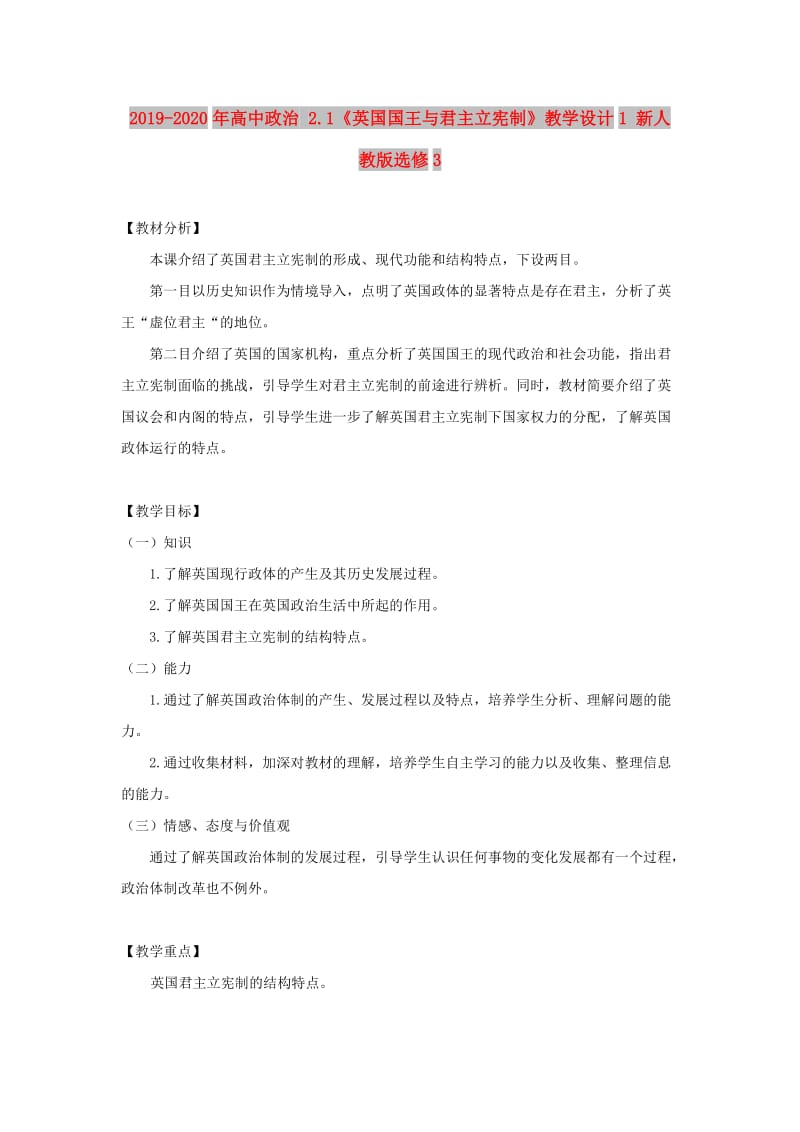 2019-2020年高中政治 2.1《英国国王与君主立宪制》教学设计1 新人教版选修3

【教材分析】

本课介绍了英国君主立宪制的形成、现代功能和结构特点，下设两目。

第一目以历史知识作为情境导入，点明了英国政体的显著特点是存在君主，分析了英王“虚位君主“的地位。

第二目介绍了英国的国家机构，重点分析了英国国王的现代政治和社会功能，指出君主立宪制面临的挑战，引导学生对君主立宪制的前途进行辨析。同时，教材简要介绍了英国议会和内阁的特点，引导学生进一步了解英国君主立宪制下国家权力的分配，了解英国政体运行的特点。

【教学目标】

（一）知识

1.了解英国现行政体的产生及其历史发展过程。

2.了解英国国王在英国政治生活中所起的作用。

3.了解英国君主立宪制的结构特点。

（二）能力

1.通过了解英国政治体制的产生、发展过程以及特点，培养学生分析、理解问题的能力。

2.通过收集材料，加深对教材的理解，培养学生自主学习的能力以及收集、整理信息的能力。

（三）情感、态度与价值观

通过了解英国政治体制的发展过程，引导学生认识任何事物的变化发展都有一个过程，政治体制改革也不例外。

【教学重点】

英国君主立宪制的结构特点。